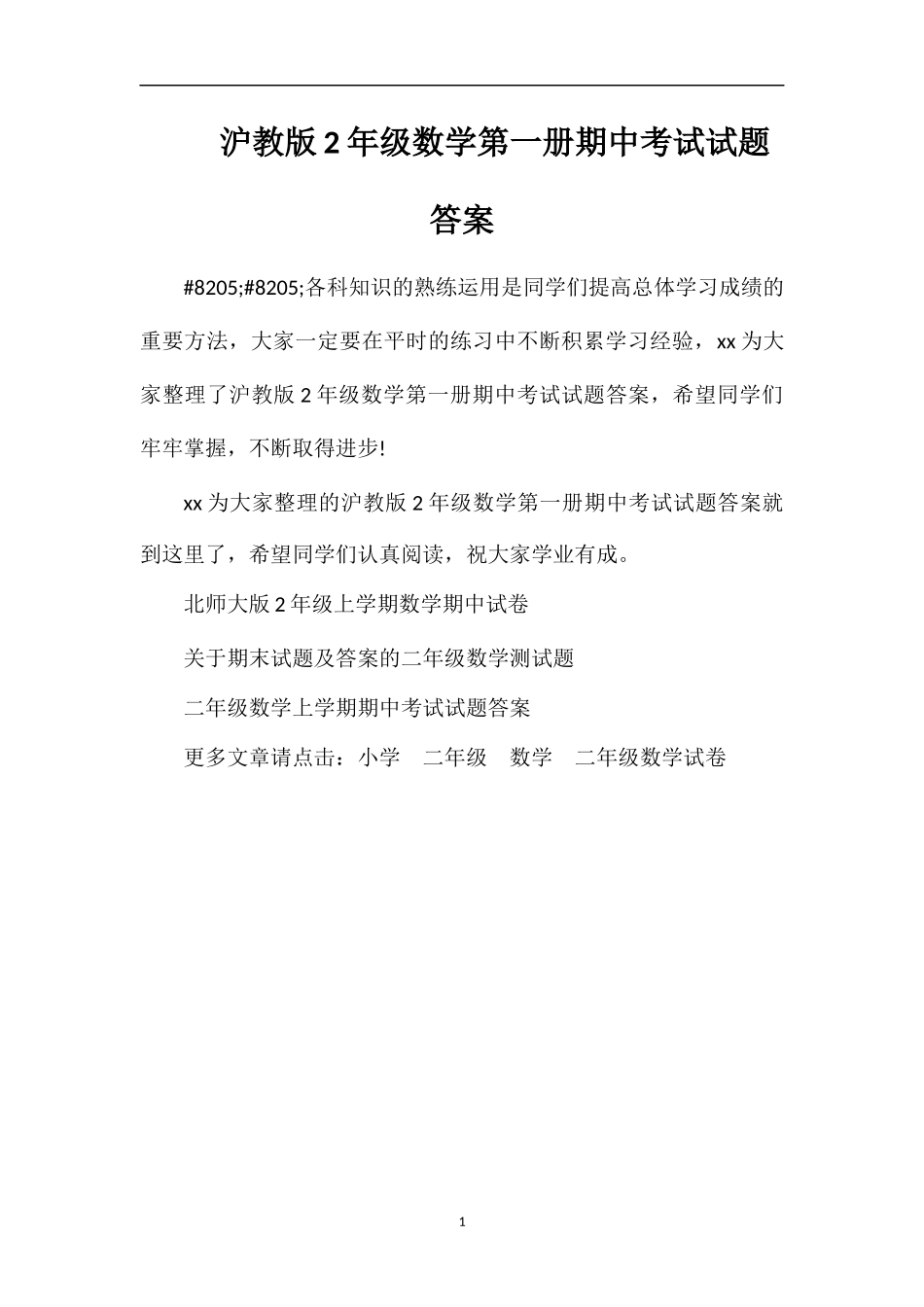 沪教版2年级数学第一册期中考试试题答案

#8205;#8205;各科知识的熟练运用是同学们提高总体学习成绩的重要方法，大家一定要在平时的练习中不断积累学习经验，xx为大家整理了沪教版2年级数学第一册期中考试试题答案，希望同学们牢牢掌握，不断取得进步!

xx为大家整理的沪教版2年级数学第一册期中考试试题答案就到这里了，希望同学们认真阅读，祝大家学业有成。

北师大版2年级上学期数学期中试卷

关于期末试题及答案的二年级数学测试题

二年级数学上学期期中考试试题答案

更多文章请点击：小学 二年级 数学 二年级数学试卷

1